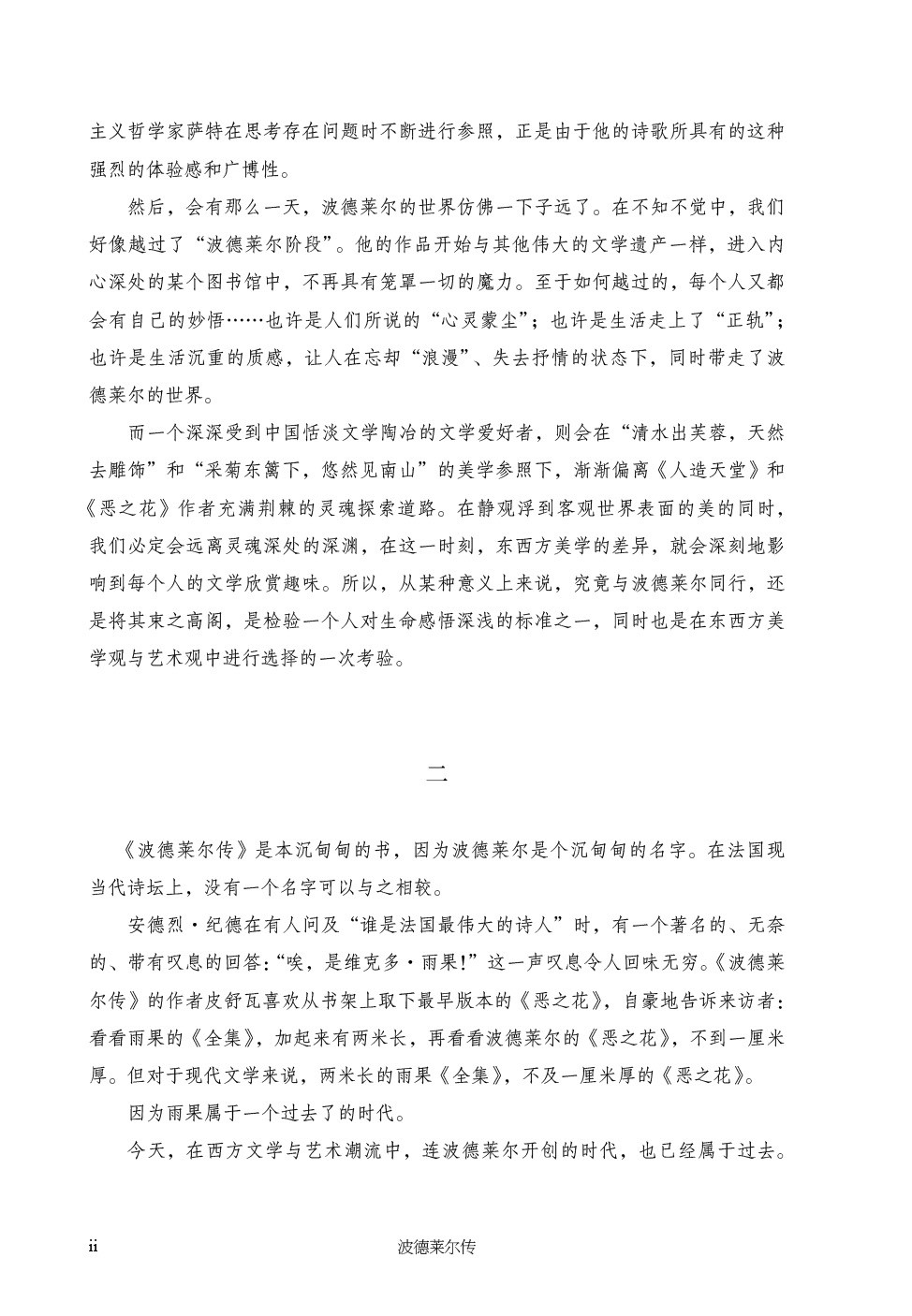 主义哲学家萨特在思考存在问题时不断进行参照，正是由于他的诗歌所具有的这种强烈的体验感和广博性。

然后，会有那么一天，波德莱尔的世界仿佛一下子远了。在不知不觉中，我们好像越过了“波德莱尔阶段”。他的作品开始与其他伟大的文学遗产一样，进入内心深处的某个图书馆中，不再具有笼罩一切的魔力。至于如何越过的，每个人又都会有自己的妙悟……也许是人们所说的“心灵蒙尘”；也许是生活走上了“正轨”；也许是生活沉重的质感，让人在忘却“浪漫”、失去抒情的状态下，同时带走了波德莱尔的世界。

而一个深深受到中国恬淡文学陶冶的文学爱好者，则会在“清水出芙蓉，天然去雕饰”和“采菊东篱下，悠然见南山”的美学参照下，渐渐偏离《人造天堂》和《恶之花》作者充满荆棘的灵魂探索道路。在静观浮到客观世界表面的美的同时，我们必定会远离灵魂深处的深渊，在这一时刻，东西方美学的差异，就会深刻地影响到每个人的文学欣赏趣味。所以，从某种意义上来说，究竟与波德莱尔同行，还是将其束之高阁，是检验一个人对生命感悟深浅的标准之一，同时也是在东西方美学观与艺术观中进行选择的一次考验。

二

《波德莱尔传》是本沉甸甸的书，因为波德莱尔是个沉甸甸的名字。在法国现当代诗坛上，没有一个名字可以与之相较。

安德烈·纪德在有人问及“谁是法国最伟大的诗人”时，有一个著名的、无奈的、带有叹息的回答：“唉，是维克多·雨果！”这一声叹息令人回味无穷。《波德莱尔传》的作者皮舒瓦喜欢从书架上取下最早版本的《恶之花》，自豪地告诉来访者：看看雨果的《全集》，加起来有两米长，再看看波德莱尔的《恶之花》，不到一厘米厚。但对于现代文学来说，两米长的雨果《全集》，不及一厘米厚的《恶之花》。

因为雨果属于一个过去了的时代。

今天，在西方文学与艺术潮流中，连波德莱尔开创的时代，也已经属于过去。

ii　　波德莱尔传